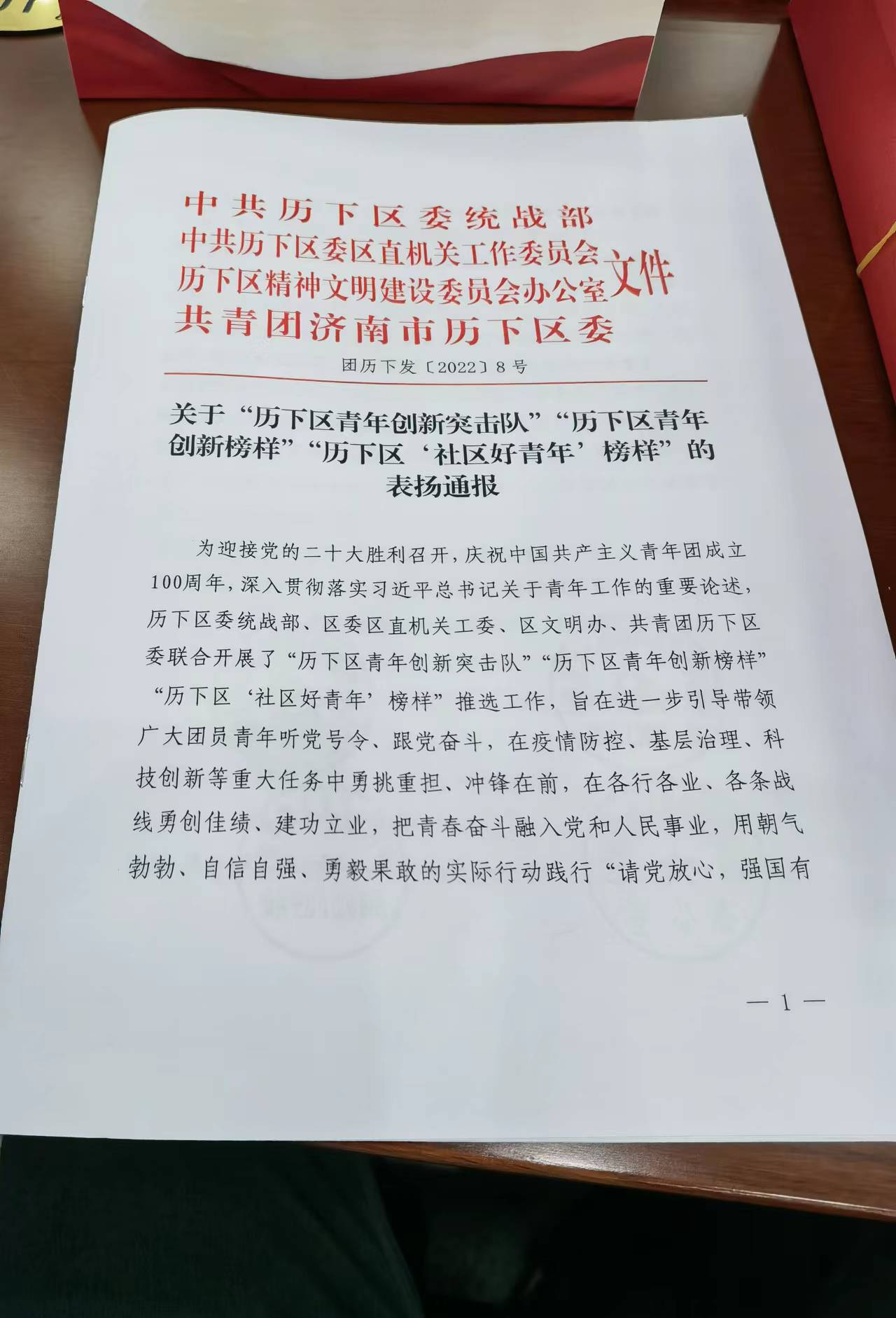 中共历下区委统战部
中共历下区委区直机关工作委员会
历下区精神文明建设委员会办公室
共青团济南市历下区委
文件

团历下发〔2022〕8号

关于“历下区青年创新突击队”“历下区青年创新榜样”“历下区‘社区好青年’榜样”的表扬通报

为迎接党的二十大胜利召开，庆祝中国共产主义青年团成立100周年，深入贯彻落实习近平总书记关于青年工作的重要论述，历下区委统战部、区委区直机关工委、区文明办、共青团历下区委联合开展了“历下区青年创新突击队”“历下区青年创新榜样”“历下区‘社区好青年’榜样”推选工作，旨在进一步引导带领广大团员青年听党号令、跟党奋斗，在疫情防控、基层治理、科技创新等重大任务中勇挑重担、冲锋在前，在各行各业、各条战线勇创佳绩、建功立业，把青春奋斗融入党和人民事业，用朝气勃勃、自信自强、勇毅果敢的实际行动践行“请党放心，强国有

— 1 —